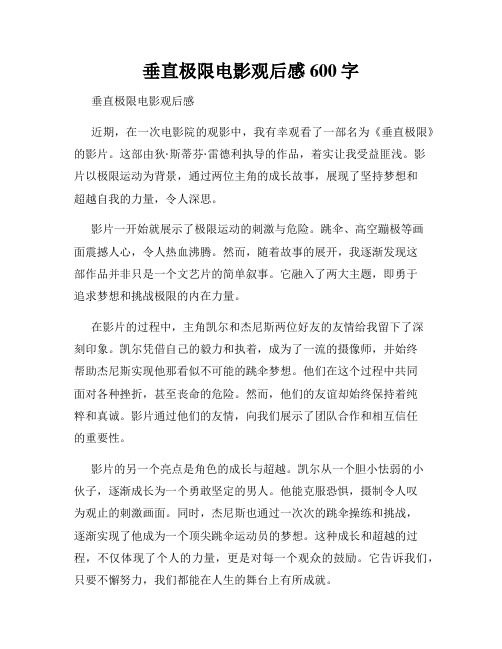 垂直极限电影观后感 600 字

垂直极限电影观后感

近期，在一次电影院的观影中，我有幸观看了一部名为《垂直极限》的影片。这部由狄·斯蒂芬·雷德利执导的作品，着实让我受益匪浅。影片以极限运动为背景，通过两位主角的成长故事，展现了坚持梦想和超越自我的力量，令人深思。

影片一开始就展示了极限运动的刺激与危险。跳伞、高空蹦极等画面震撼人心，令人热血沸腾。然而，随着故事的展开，我逐渐发现这部作品并非只是一个文艺片的简单叙事。它融入了两大主题，即勇于追求梦想和挑战极限的内在力量。

在影片的过程中，主角凯尔和杰尼斯两位好友的友情给我留下了深刻印象。凯尔凭借自己的毅力和执着，成为了一流的摄像师，并始终帮助杰尼斯实现他那看似不可能的跳伞梦想。他们在这个过程中共同面对各种挫折，甚至丧命的危险。然而，他们的友谊却始终保持着纯粹和真诚。影片通过他们的友情，向我们展示了团队合作和相互信任的重要性。

影片的另一个亮点是角色的成长与超越。凯尔从一个胆小怯弱的小伙子，逐渐成长为一个勇敢坚定的男人。他能克服恐惧，摄制令人叹为观止的刺激画面。同时，杰尼斯也通过一次次的跳伞操练和挑战，逐渐实现了他成为一个顶尖跳伞运动员的梦想。这种成长和超越的过程，不仅体现了个人的力量，更是对每一个观众的鼓励。它告诉我们，只要不懈努力，我们都能在人生的舞台上有所成就。